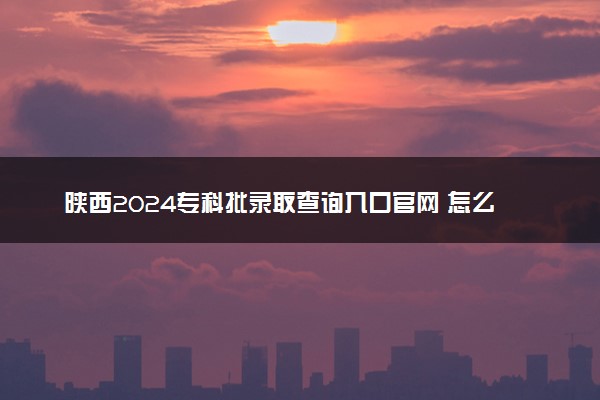 陕西2024专科批录取查询入口官网 怎么